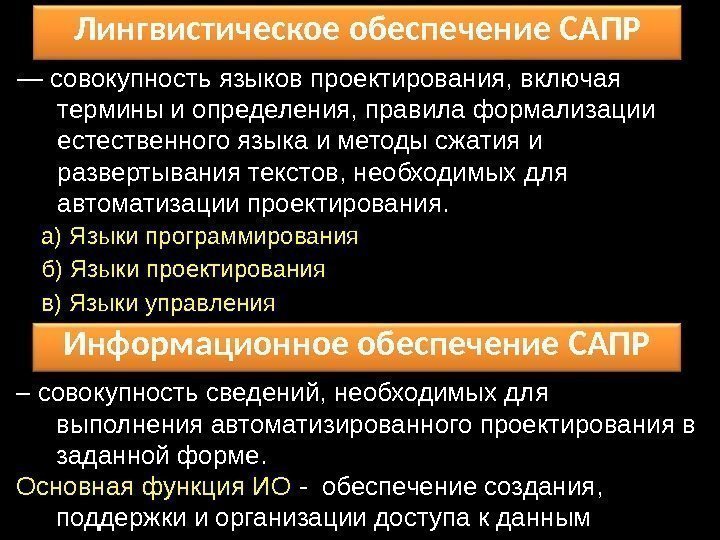 Лингвистическое обеспечение САПР

— совокупность языков проектирования, включая термины и определения, правила формализации естественного языка и методы сжатия и развертывания текстов, необходимых для автоматизации проектирования.

а) Языки программирования

б) Языки проектирования

в) Языки управления

Информационное обеспечение САПР

– совокупность сведений, необходимых для выполнения автоматизированного проектирования в заданной форме.

Основная функция ИО - обеспечение создания, поддержки и организации доступа к данным